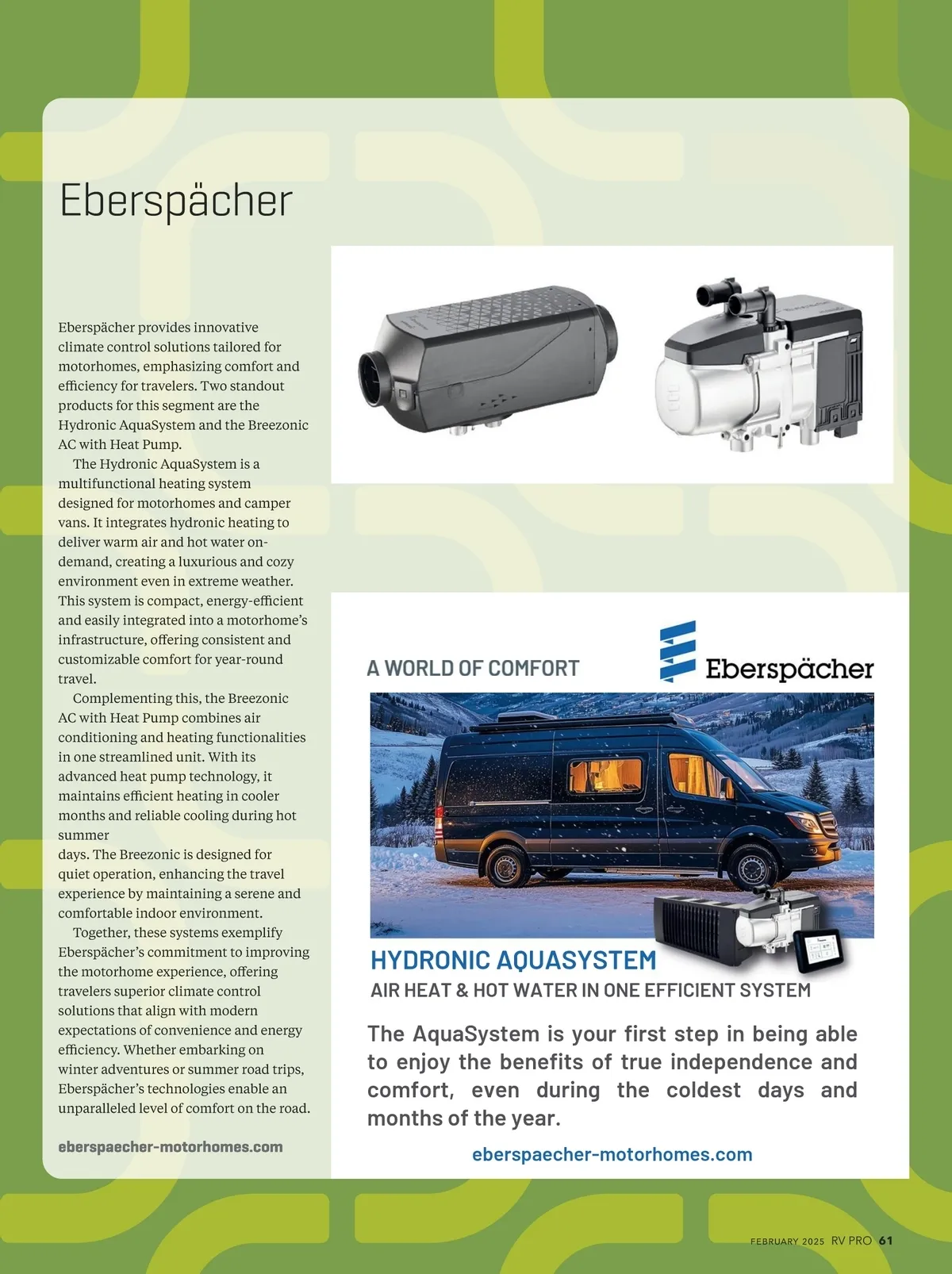 Eberspächer

Eberspächer provides innovative climate control solutions tailored for motorhomes, emphasizing comfort and efficiency for travelers. Two standout products for this segment are the Hydronic AquaSystem and the Breezonic AC with Heat Pump.

The Hydronic AquaSystem is a multifunctional heating system designed for motorhomes and camper vans. It integrates hydronic heating to deliver warm air and hot water on-demand, creating a luxurious and cozy environment even in extreme weather. This system is compact, energy-efficient and easily integrated into a motorhome's infrastructure, offering consistent and customizable comfort for year-round travel.

Complementing this, the Breezonic AC with Heat Pump combines air conditioning and heating functionalities in one streamlined unit. With its advanced heat pump technology, it maintains efficient heating in cooler months and reliable cooling during hot summer

days. The Breezonic is designed for quiet operation, enhancing the travel experience by maintaining a serene and comfortable indoor environment.

Together, these systems exemplify Eberspächer's commitment to improving the motorhome experience, offering travelers superior climate control solutions that align with modern expectations of convenience and energy efficiency. Whether embarking on winter adventures or summer road trips, Eberspächer's technologies enable an unparalleled level of comfort on the road.

eberspaecher-motorhomes.com

A WORLD OF COMFORT

Eberspächer

HYDRONIC AQUASYSTEM

AIR HEAT & HOT WATER IN ONE EFFICIENT SYSTEM

The AquaSystem is your first step in being able to enjoy the benefits of true independence and comfort, even during the coldest days and months of the year.

eberspaecher-motorhomes.com

FEBRUARY 2025 RV PRO 61